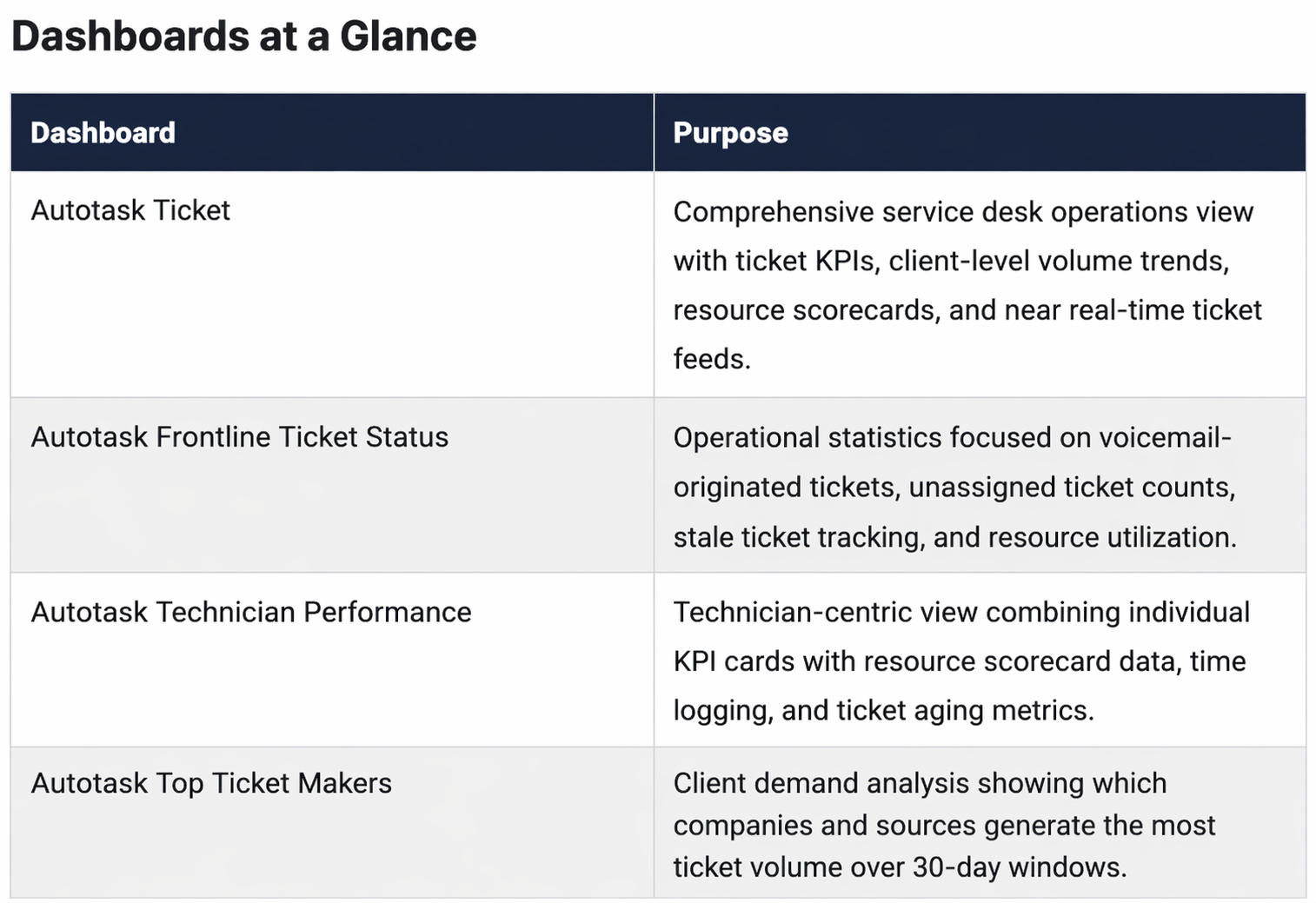 Dashboards at a Glance

| Dashboard | Purpose |
|---|---|
| Autotask Ticket | Comprehensive service desk operations view with ticket KPIs, client-level volume trends, resource scorecards, and near real-time ticket feeds. |
| Autotask Frontline Ticket Status | Operational statistics focused on voicemail-originated tickets, unassigned ticket counts, stale ticket tracking, and resource utilization. |
| Autotask Technician Performance | Technician-centric view combining individual KPI cards with resource scorecard data, time logging, and ticket aging metrics. |
| Autotask Top Ticket Makers | Client demand analysis showing which companies and sources generate the most ticket volume over 30-day windows. |